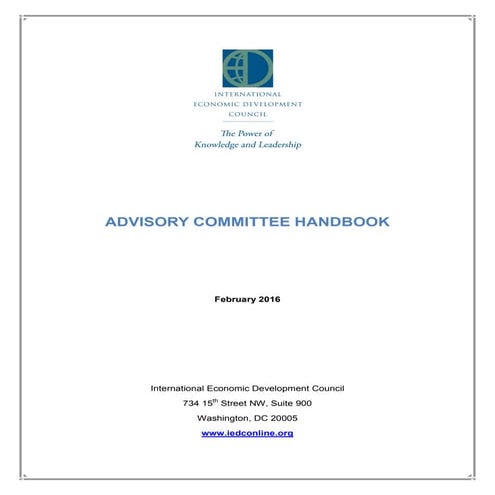 INTERNATIONAL
ECONOMIC DEVELOPMENT
COUNCIL

The Power of
Knowledge and Leadership

ADVISORY COMMITTEE HANDBOOK

February 2016

International Economic Development Council
734 15$^{th}$ Street NW, Suite 900
Washington, DC 20005
www.iedconline.org